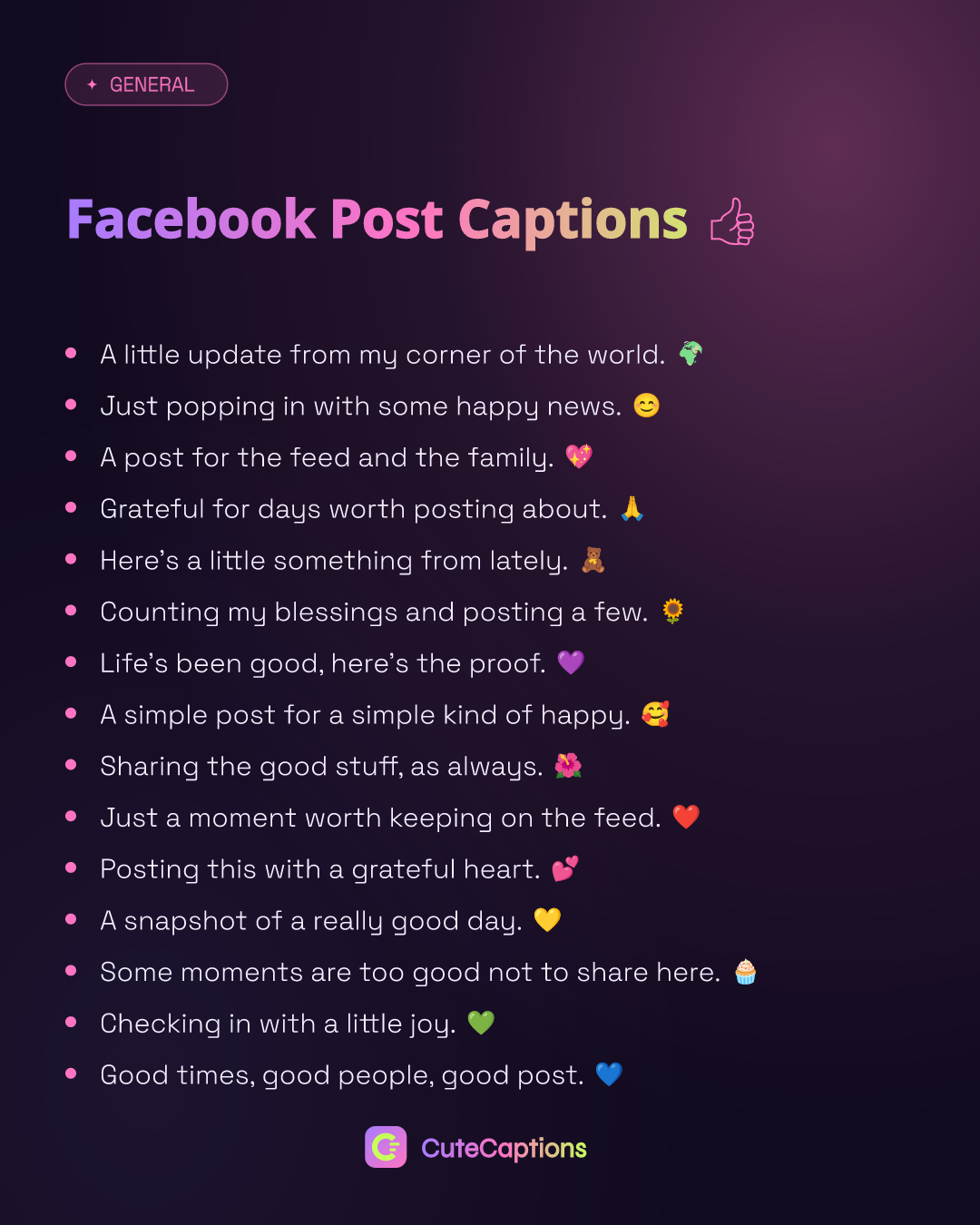 ✦ GENERAL

Facebook Post Captions 👍

• A little update from my corner of the world. 🌍
• Just popping in with some happy news. 😊
• A post for the feed and the family. 💖
• Grateful for days worth posting about. 🙏
• Here's a little something from lately. 🧸
• Counting my blessings and posting a few. 🌻
• Life's been good, here's the proof. 💜
• A simple post for a simple kind of happy. 🥰
• Sharing the good stuff, as always. 🌺
• Just a moment worth keeping on the feed. ❤️
• Posting this with a grateful heart. 💕
• A snapshot of a really good day. 💛
• Some moments are too good not to share here. 🧁
• Checking in with a little joy. 💚
• Good times, good people, good post. 💙

CuteCaptions